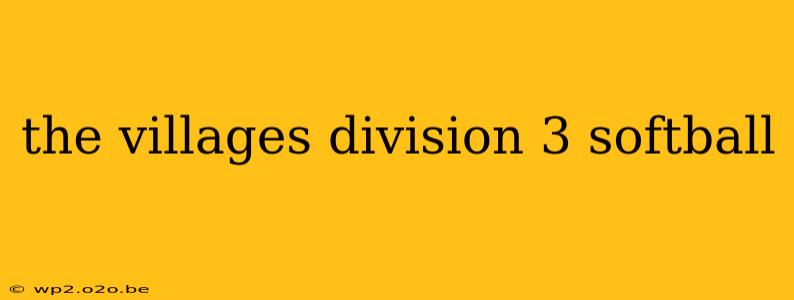 the villages division 3 softball

© wp2.o2o.be